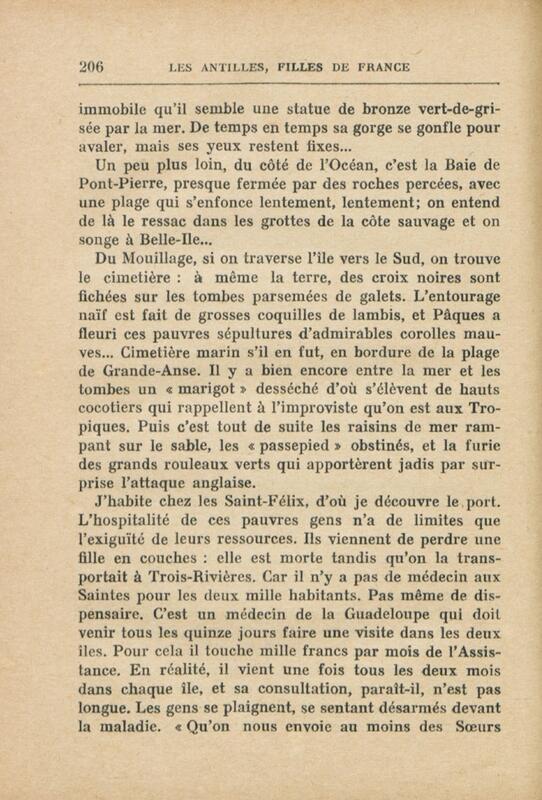 206 LES ANTILLES, FILLES DE FRANCE

immobile qu'il semble une statue de bronze vert-de-grisée par la mer. De temps en temps sa gorge se gonfle pour avaler, mais ses yeux restent fixes...

Un peu plus loin, du côté de l'Océan, c'est la Baie de Pont-Pierre, presque fermée par des roches percées, avec une plage qui s'enfonce lentement, lentement; on entend de là le ressac dans les grottes de la côte sauvage et on songe à Belle-Ile...

Du Mouillage, si on traverse l'île vers le Sud, on trouve le cimetière : à même la terre, des croix noires sont fichées sur les tombes parsemées de galets. L'entourage naïf est fait de grosses coquilles de lambis, et Pâques a fleuri ces pauvres sépultures d'admirables corolles mauves... Cimetière marin s'il en fut, en bordure de la plage de Grande-Anse. Il y a bien encore entre la mer et les tombes un « marigot » desséché d'où s'élèvent de hauts cocotiers qui rappellent à l'improviste qu'on est aux Tropiques. Puis c'est tout de suite les raisins de mer rampant sur le sable, les « passepied » obstinés, et la furie des grands rouleaux verts qui apportèrent jadis par surprise l'attaque anglaise.

J'habite chez les Saint-Félix, d'où je découvre le port. L'hospitalité de ces pauvres gens n'a de limites que l'exiguïté de leurs ressources. Ils viennent de perdre une fille en couches : elle est morte tandis qu'on la transportait à Trois-Rivières. Car il n'y a pas de médecin aux Saintes pour les deux mille habitants. Pas même de dispensaire. C'est un médecin de la Guadeloupe qui doit venir tous les quinze jours faire une visite dans les deux îles. Pour cela il touche mille francs par mois de l'Assistance. En réalité, il vient une fois tous les deux mois dans chaque île, et sa consultation, paraît-il, n'est pas longue. Les gens se plaignent, se sentant désarmés devant la maladie. « Qu'on nous envoie au moins des Sœurs